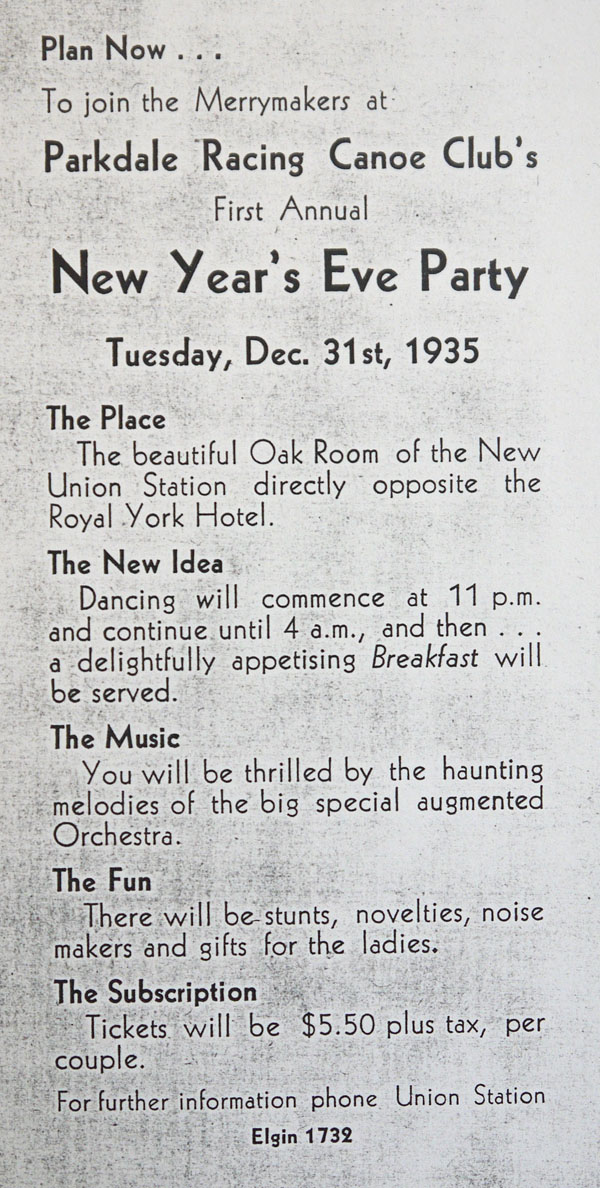 Plan Now . . .

To join the Merrymakers at

Parkdale Racing Canoe Club's

First Annual

New Year's Eve Party

Tuesday, Dec. 31st, 1935

The Place

The beautiful Oak Room of the New Union Station directly opposite the Royal York Hotel.

The New Idea

Dancing will commence at 11 p.m. and continue until 4 a.m., and then . . . a delightfully appetising Breakfast will be served.

The Music

You will be thrilled by the haunting melodies of the big special augmented Orchestra.

The Fun

There will be stunts, novelties, noise makers and gifts for the ladies.

The Subscription

Tickets will be $5.50 plus tax, per couple.

For further information phone Union Station

Elgin 1732